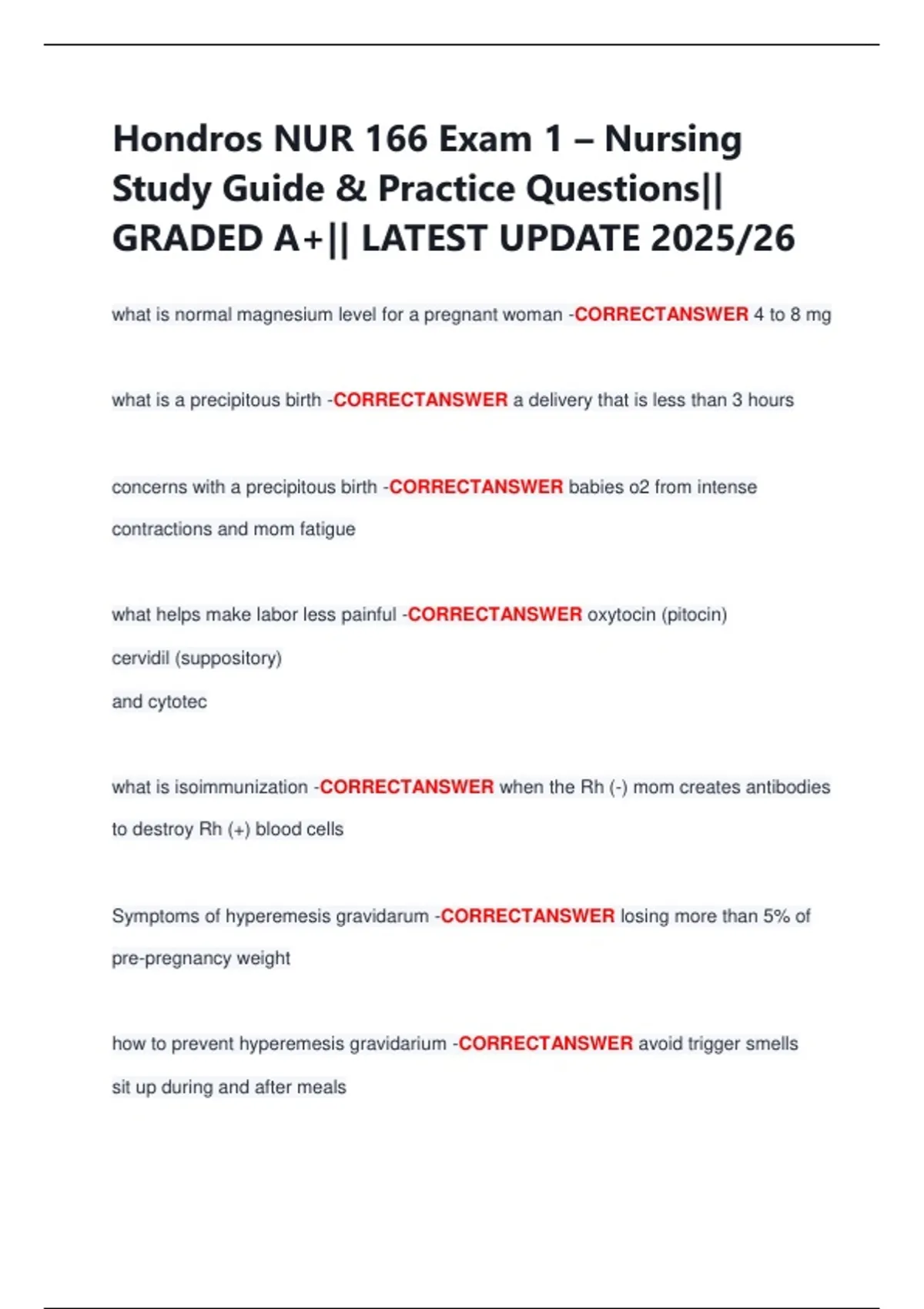 Hondros NUR 166 Exam 1 – Nursing Study Guide & Practice Questions|| GRADED A+|| LATEST UPDATE 2025/26

what is normal magnesium level for a pregnant woman -CORRECTANSWER 4 to 8 mg

what is a precipitous birth -CORRECTANSWER a delivery that is less than 3 hours

concerns with a precipitous birth -CORRECTANSWER babies o2 from intense contractions and mom fatigue

what helps make labor less painful -CORRECTANSWER oxytocin (pitocin)
cervidil (suppository)
and cytotec

what is isoimmunization -CORRECTANSWER when the Rh (-) mom creates antibodies to destroy Rh (+) blood cells

Symptoms of hyperemesis gravidarum -CORRECTANSWER losing more than 5% of pre-pregnancy weight

how to prevent hyperemesis gravidarium -CORRECTANSWER avoid trigger smells
sit up during and after meals